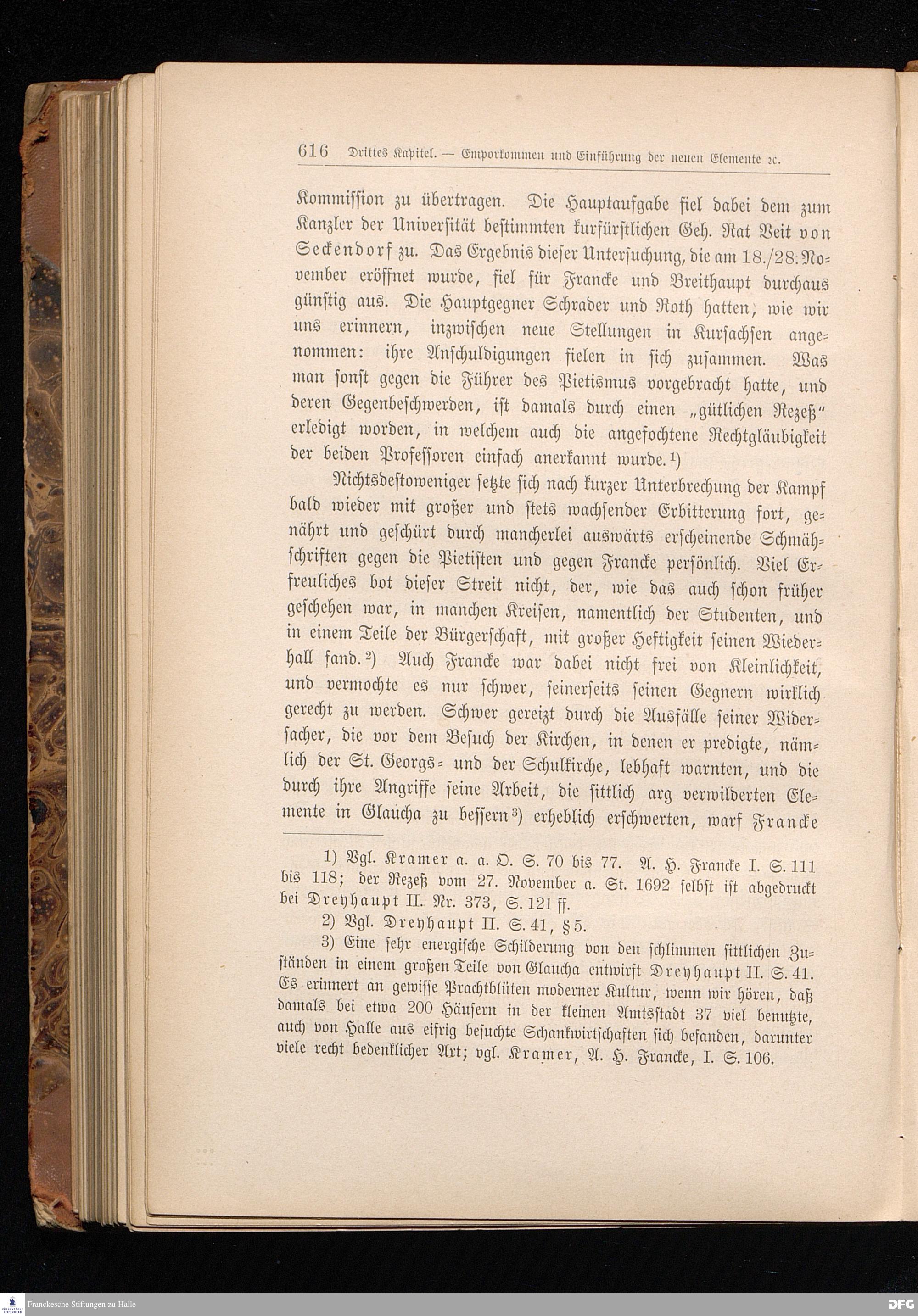 616 Drittes Kapitel. — Emporkommen und Einführung der neuen Elemente ꝛc.

Kommission zu übertragen. Die Hauptaufgabe fiel dabei dem zum Kanzler der Universität bestimmten kurfürstlichen Geh. Rat Veit von Seckendorf zu. Das Ergebnis dieser Untersuchung, die am 18./28. November eröffnet wurde, fiel für Francke und Breithaupt durchaus günstig aus. Die Hauptgegner Schrader und Roth hatten, wie wir uns erinnern, inzwischen neue Stellungen in Kursachsen angenommen: ihre Anschuldigungen fielen in sich zusammen. Was man sonst gegen die Führer des Pietismus vorgebracht hatte, und deren Gegenbeschwerden, ist damals durch einen „gütlichen Rezeß“ erledigt worden, in welchem auch die angefochtene Rechtgläubigkeit der beiden Professoren einfach anerkannt wurde.¹)

Nichtsdestoweniger setzte sich nach kurzer Unterbrechung der Kampf bald wieder mit großer und stets wachsender Erbitterung fort, genährt und geschürt durch mancherlei auswärts erscheinende Schmähschriften gegen die Pietisten und gegen Francke persönlich. Viel Erfreuliches bot dieser Streit nicht, der, wie das auch schon früher geschehen war, in manchen Kreisen, namentlich der Studenten, und in einem Teile der Bürgerschaft, mit großer Heftigkeit seinen Wiederhall fand.²) Auch Francke war dabei nicht frei von Kleinlichkeit, und vermochte es nur schwer, seinerseits seinen Gegnern wirklich gerecht zu werden. Schwer gereizt durch die Ausfälle seiner Widersacher, die vor dem Besuch der Kirchen, in denen er predigte, nämlich der St. Georgs- und der Schulkirche, lebhaft warnten, und die durch ihre Angriffe seine Arbeit, die sittlich arg verwilderten Elemente in Glaucha zu bessern³) erheblich erschwerten, warf Francke

1) Vgl. Kramer a. a. O. S. 70 bis 77. A. H. Francke I. S. 111 bis 118; der Rezeß vom 27. November a. St. 1692 selbst ist abgedruckt bei Dreyhaupt II. Nr. 373, S. 121 ff.
2) Vgl. Dreyhaupt II. S. 41, § 5.
3) Eine sehr energische Schilderung von den schlimmen sittlichen Zuständen in einem großen Teile von Glaucha entwirft Dreyhaupt II. S. 41. Es erinnert an gewisse Prachtblüten moderner Kultur, wenn wir hören, daß damals bei etwa 200 Häusern in der kleinen Amtsstadt 37 viel benutzte, auch von Halle aus eifrig besuchte Schankwirtschaften sich befanden, darunter viele recht bedenklicher Art; vgl. Kramer, A. H. Francke, I. S. 106.

Franckesche Stiftungen zu Halle
DFG